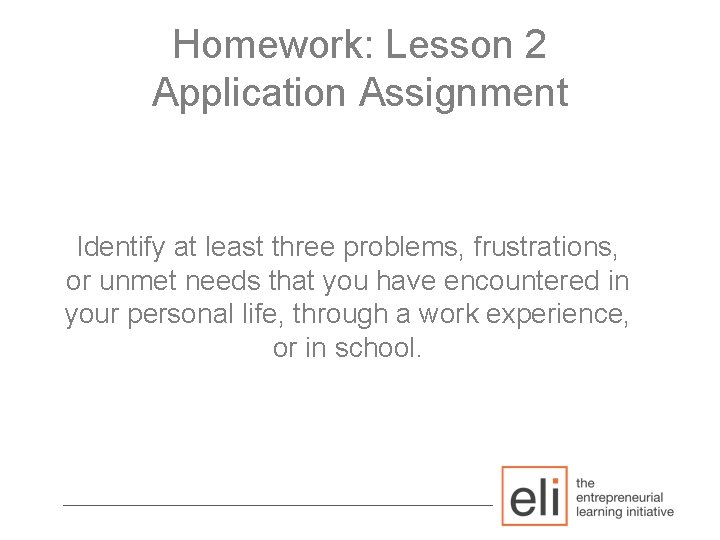 Homework: Lesson 2
Application Assignment

Identify at least three problems, frustrations, or unmet needs that you have encountered in your personal life, through a work experience, or in school.

eli the entrepreneurial learning initiative